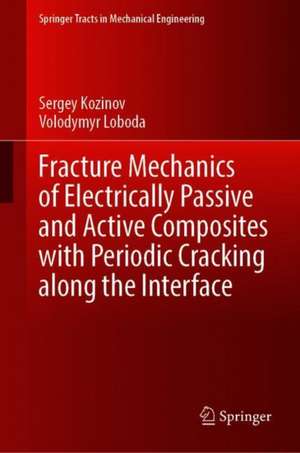 Springer Tracts in Mechanical Engineering

Sergey Kozinov
Volodymyr Loboda

Fracture Mechanics of Electrically Passive and Active Composites with Periodic Cracking along the Interface

Springer